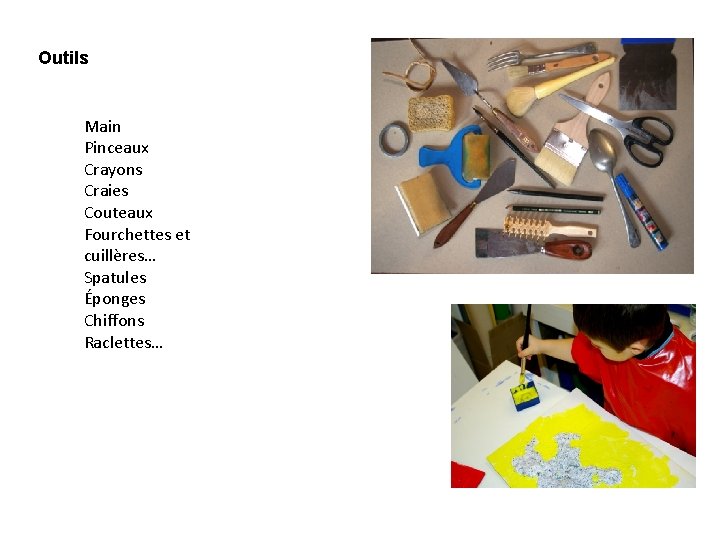 Outils

Main
Pinceaux
Crayons
Craies
Couteaux
Fourchettes et cuillères...
Spatules
Éponges
Chiffons
Raclettes...